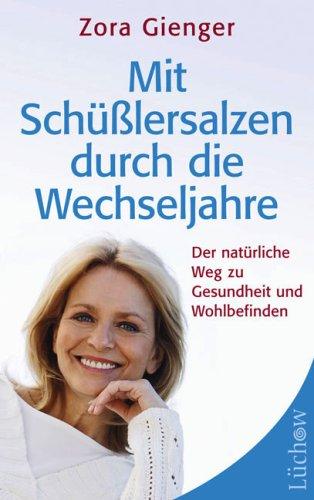 Zora Gienger

Mit Schüßlersalzen durch die Wechseljahre

Der natürliche Weg zu Gesundheit und Wohlbefinden

Lüchow